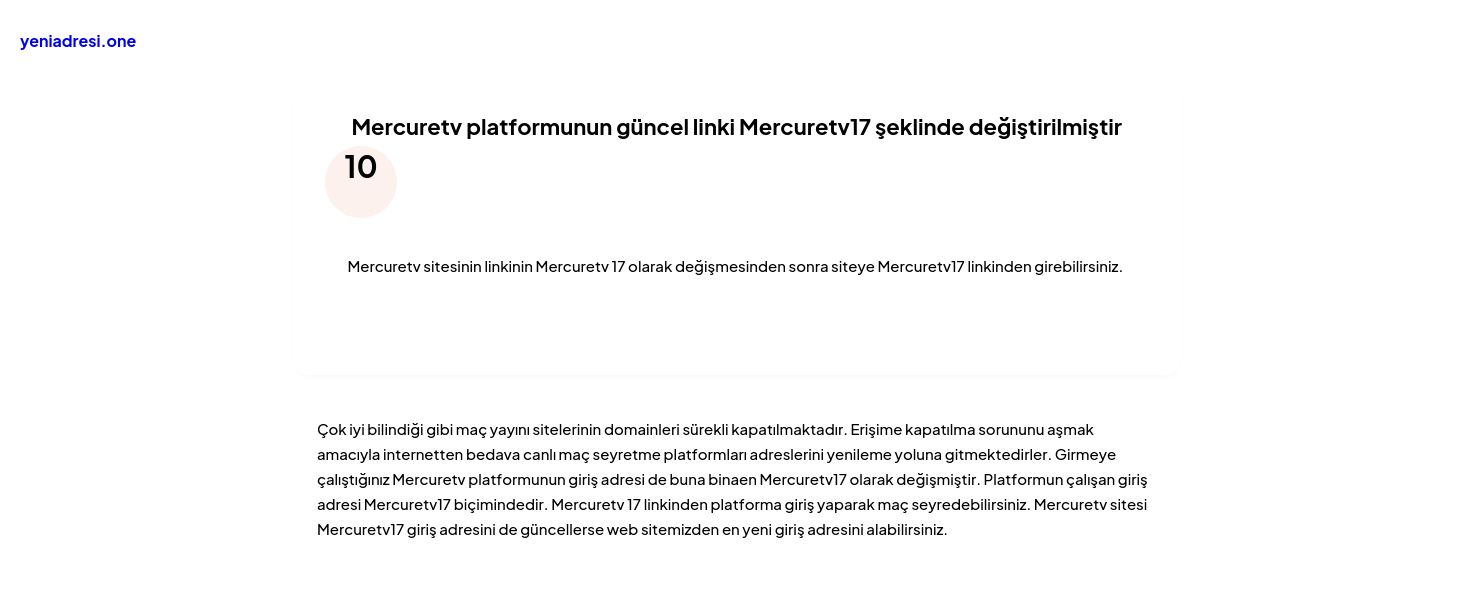 yeniadresi.one

Mercuretv platformunun güncel linki Mercuretv17 şeklinde değiştirilmiştir

10

Mercuretv sitesinin linkinin Mercuretv 17 olarak değişmesinden sonra siteye Mercuretv17 linkinden girebilirsiniz.

Çok iyi bilindiği gibi maç yayını sitelerinin domainleri sürekli kapatılmaktadır. Erişime kapatılma sorununu aşmak amacıyla internetten bedava canlı maç seyretme platformları adreslerini yenileme yoluna gitmektedirler. Girmeye çalıştığınız Mercuretv platformunun giriş adresi de buna binaen Mercuretv17 olarak değişmiştir. Platformun çalışan giriş adresi Mercuretv17 biçimindedir. Mercuretv 17 linkinden platforma giriş yaparak maç seyredebilirsiniz. Mercuretv sitesi Mercuretv17 giriş adresini de güncellerse web sitemizden en yeni giriş adresini alabilirsiniz.